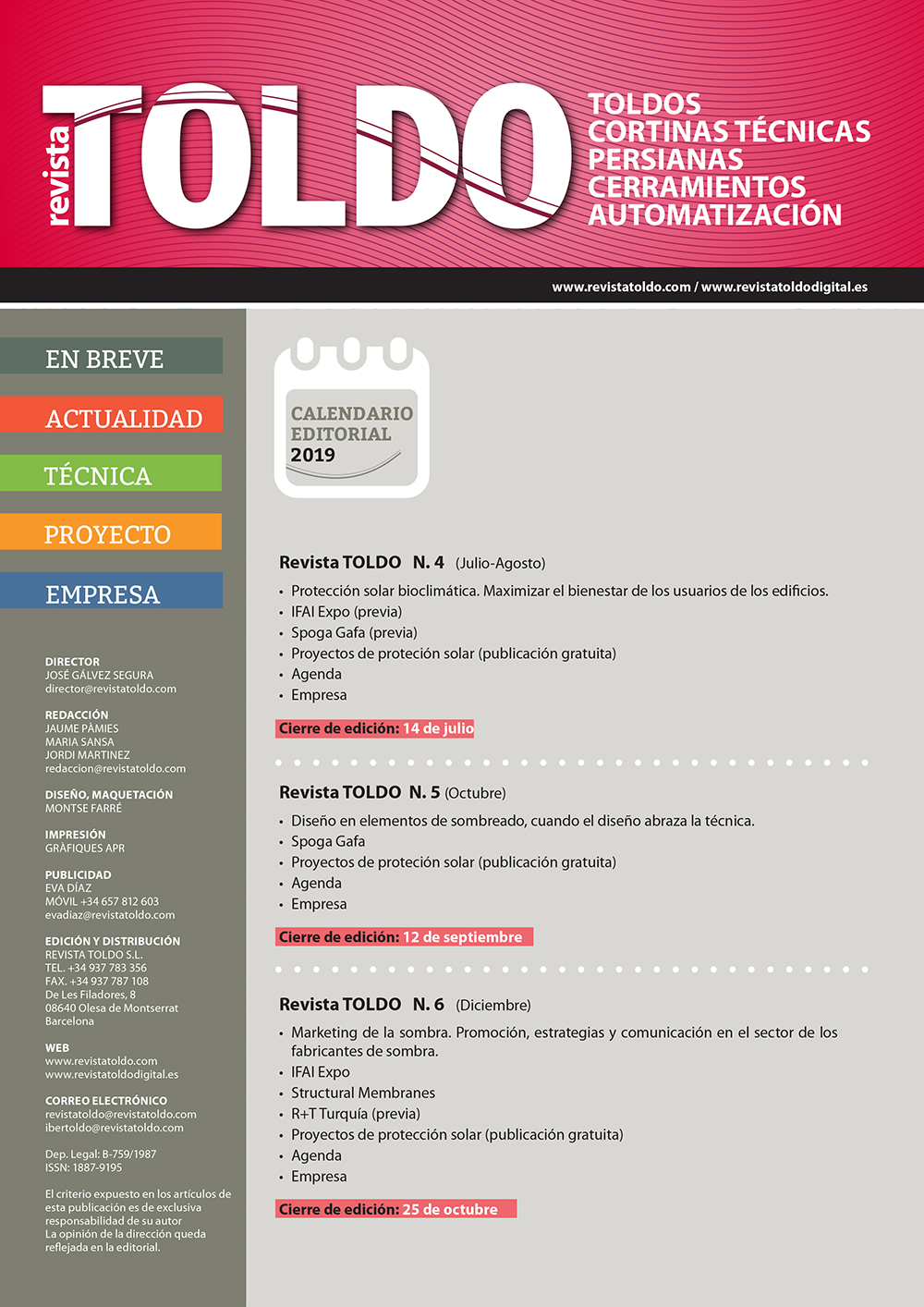 revista TOLDO

TOLDOS
CORTINAS TÉCNICAS
PERSIANAS
CERRAMIENTOS
AUTOMATIZACIÓN

www.revistatoldo.com / www.revistatoldodigital.es

EN BREVE

ACTUALIDAD

TÉCNICA

PROYECTO

EMPRESA

DIRECTOR
JOSÉ GÁLVEZ SEGURA
director@revistatoldo.com

REDACCIÓN
JAUME PÀMIES
MARIA SANSA
JORDI MARTINEZ
redaccion@revistatoldo.com

DISEÑO, MAQUETACIÓN
MONTSE FARRÉ

IMPRESIÓN
GRÀFIQUES APR

PUBLICIDAD
EVA DÍAZ
MÓVIL +34 657 812 603
evadiaz@revistatoldo.com

EDICIÓN Y DISTRIBUCIÓN
REVISTA TOLDO S.L.
TEL. +34 937 783 356
FAX. +34 937 787 108
De Les Filadores, 8
08640 Olesa de Montserrat
Barcelona

WEB
www.revistatoldo.com
www.revistatoldodigital.es

CORREO ELECTRÓNICO
revistatoldo@revistatoldo.com
ibertoldo@revistatoldo.com

Dep. Legal: B-759/1987
ISSN: 1887-9195

El criterio expuesto en los artículos de esta publicación es de exclusiva responsabilidad de su autor
La opinión de la dirección queda reflejada en la editorial.

CALENDARIO
EDITORIAL
2019

Revista TOLDO N. 4 (Julio-Agosto)

• Protección solar bioclimática. Maximizar el bienestar de los usuarios de los edificios.
• IFAI Expo (previa)
• Spoga Gafa (previa)
• Proyectos de proteción solar (publicación gratuita)
• Agenda
• Empresa

Cierre de edición: 14 de julio

Revista TOLDO N. 5 (Octubre)

• Diseño en elementos de sombreado, cuando el diseño abraza la técnica.
• Spoga Gafa
• Proyectos de proteción solar (publicación gratuita)
• Agenda
• Empresa

Cierre de edición: 12 de septiembre

Revista TOLDO N. 6 (Diciembre)

• Marketing de la sombra. Promoción, estrategias y comunicación en el sector de los fabricantes de sombra.
• IFAI Expo
• Structural Membranes
• R+T Turquía (previa)
• Proyectos de protección solar (publicación gratuita)
• Agenda
• Empresa

Cierre de edición: 25 de octubre